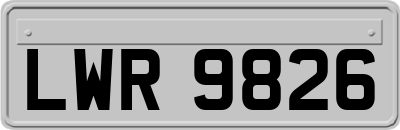 LWR 9826